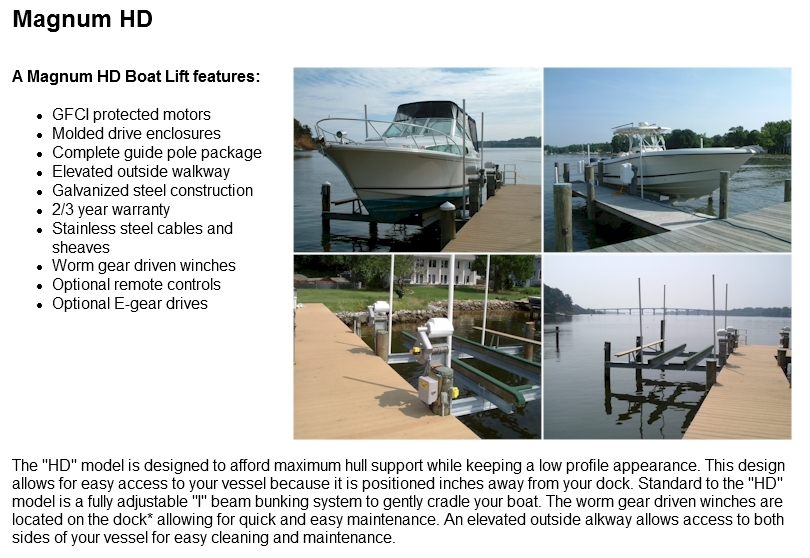 Magnum HD

A Magnum HD Boat Lift features:

- GFCI protected motors
- Molded drive enclosures
- Complete guide pole package
- Elevated outside walkway
- Galvanized steel construction
- 2/3 year warranty
- Stainless steel cables and sheaves
- Worm gear driven winches
- Optional remote controls
- Optional E-gear drives

The "HD" model is designed to afford maximum hull support while keeping a low profile appearance. This design allows for easy access to your vessel because it is positioned inches away from your dock. Standard to the "HD" model is a fully adjustable "I" beam bunking system to gently cradle your boat. The worm gear driven winches are located on the dock* allowing for quick and easy maintenance. An elevated outside alkway allows access to both sides of your vessel for easy cleaning and maintenance.